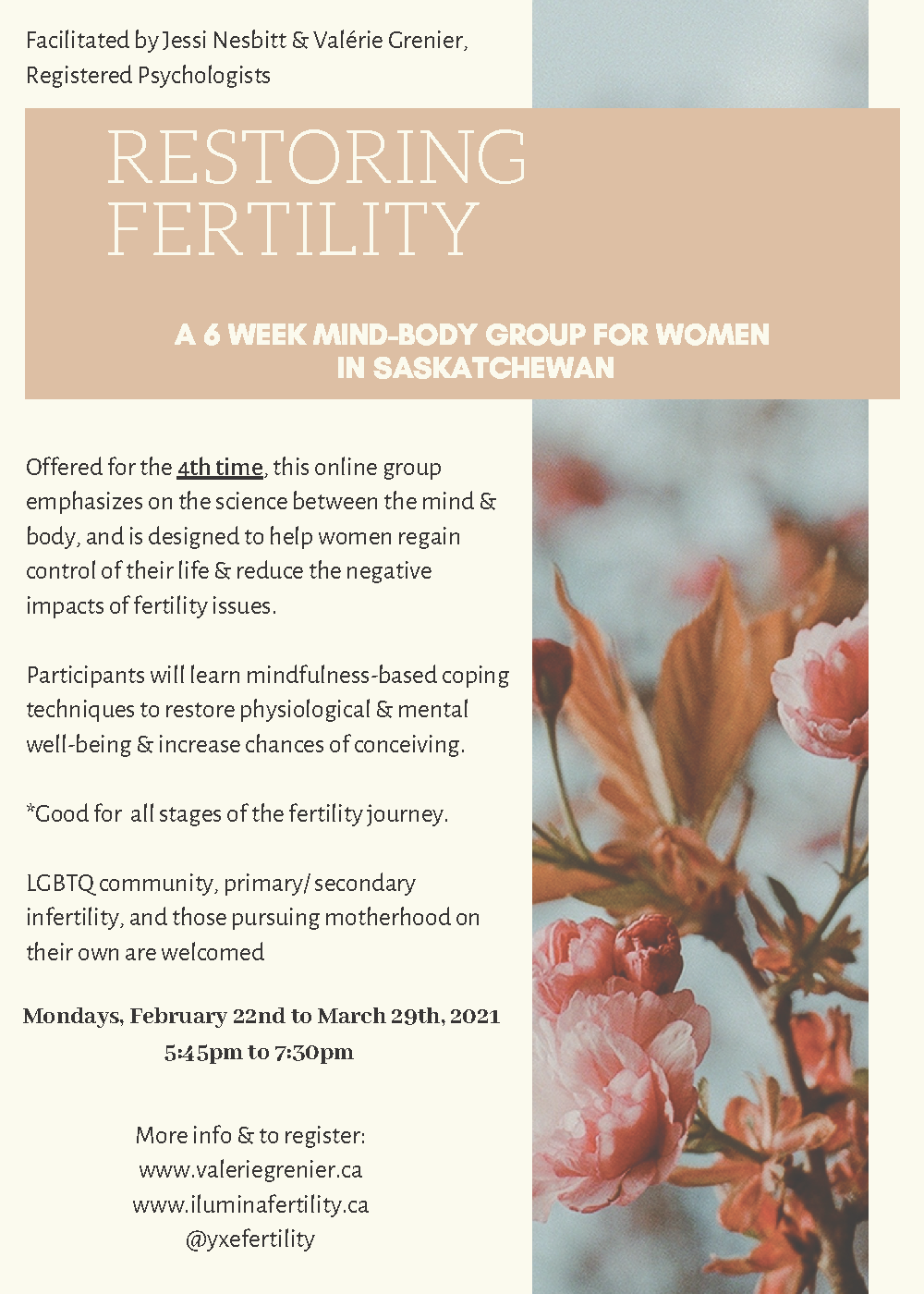 Facilitated by Jessi Nesbitt & Valérie Grenier, Registered Psychologists

RESTORING FERTILITY

A 6 WEEK MIND-BODY GROUP FOR WOMEN IN SASKATCHEWAN

Offered for the 4th time, this online group emphasizes on the science between the mind & body, and is designed to help women regain control of their life & reduce the negative impacts of fertility issues.

Participants will learn mindfulness-based coping techniques to restore physiological & mental well-being & increase chances of conceiving.

*Good for all stages of the fertility journey.

LGBTQ community, primary/ secondary infertility, and those pursuing motherhood on their own are welcomed

Mondays, February 22nd to March 29th, 2021
5:45pm to 7:30pm

More info & to register:
www.valeriegrenier.ca
www.iluminafertility.ca
@yxefertility